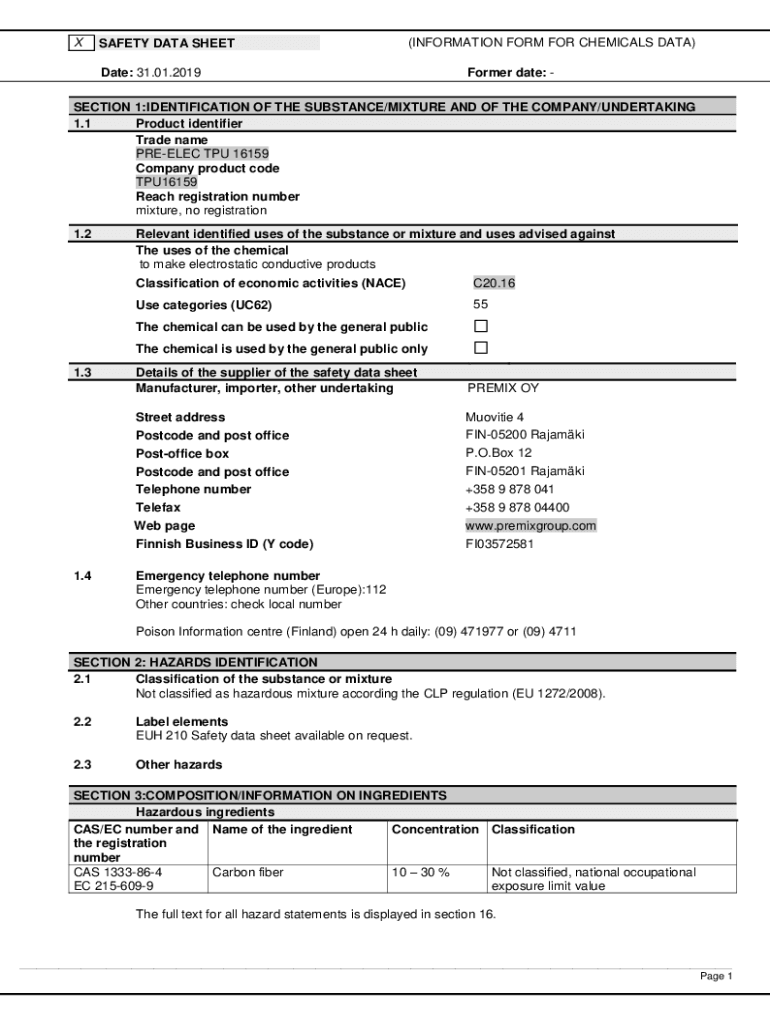 X SAFETY DATA SHEET (INFORMATION FORM FOR CHEMICALS DATA)

Date: 31.01.2019 Former date: -

SECTION 1:IDENTIFICATION OF THE SUBSTANCE/MIXTURE AND OF THE COMPANY/UNDERTAKING

1.1 Product identifier
Trade name
PRE-ELEC TPU 16159
Company product code
TPU16159
Reach registration number
mixture, no registration

1.2 Relevant identified uses of the substance or mixture and uses advised against
The uses of the chemical
to make electrostatic conductive products
Classification of economic activities (NACE) C20.16
Use categories (UC62) 55
The chemical can be used by the general public ☐
The chemical is used by the general public only ☐

1.3 Details of the supplier of the safety data sheet
Manufacturer, importer, other undertaking PREMIX OY

Street address Muovitie 4
Postcode and post office FIN-05200 Rajamäki
Post-office box P.O.Box 12
Postcode and post office FIN-05201 Rajamäki
Telephone number +358 9 878 041
Telefax +358 9 878 04400
Web page www.premixgroup.com
Finnish Business ID (Y code) FI03572581

1.4 Emergency telephone number
Emergency telephone number (Europe):112
Other countries: check local number

Poison Information centre (Finland) open 24 h daily: (09) 471977 or (09) 4711

SECTION 2: HAZARDS IDENTIFICATION

2.1 Classification of the substance or mixture
Not classified as hazardous mixture according the CLP regulation (EU 1272/2008).

2.2 Label elements
EUH 210 Safety data sheet available on request.

2.3 Other hazards

SECTION 3:COMPOSITION/INFORMATION ON INGREDIENTS

Hazardous ingredients

| CAS/EC number and the registration number | Name of the ingredient | Concentration | Classification |
|---|---|---|---|
| CAS 1333-86-4 EC 215-609-9 | Carbon fiber | 10 – 30 % | Not classified, national occupational exposure limit value |

The full text for all hazard statements is displayed in section 16.

Page 1